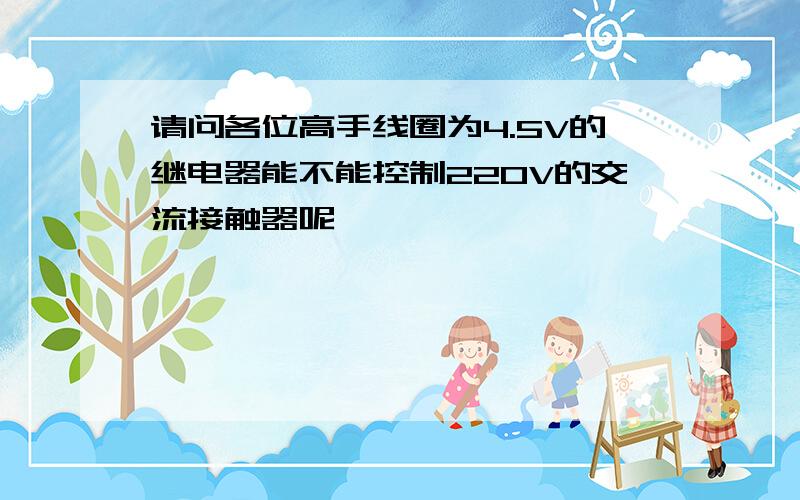 请问各位高手线圈为4.5V的继电器能不能控制220V的交流接触器呢